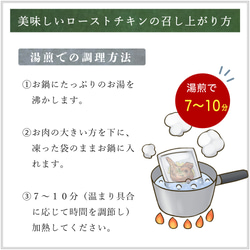 美味しいローストチキンの召し上がり方

湯煎での調理方法

①お鍋にたっぷりのお湯を沸かします。

②お肉の大きい方を下に、凍った袋のままお鍋に入れます。

③７～１０分（温まり具合に応じて時間を調節し）加熱してください。

湯煎で
7～10分